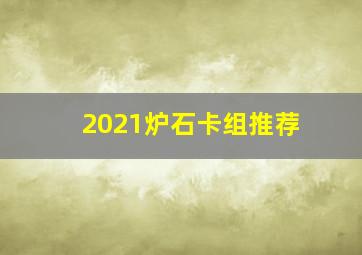 2021炉石卡组推荐